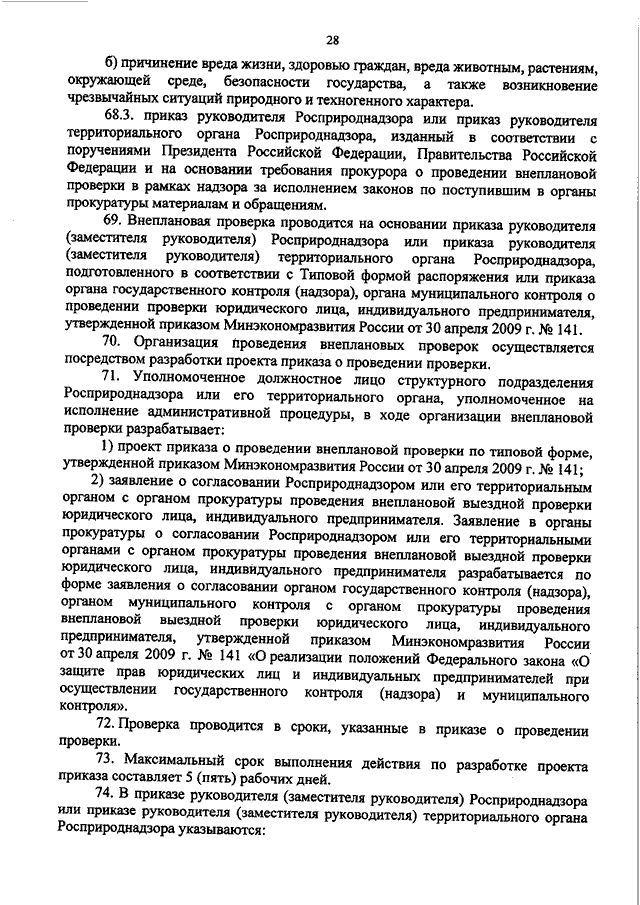 28

б) причинение вреда жизни, здоровью граждан, вреда животным, растениям, окружающей среде, безопасности государства, а также возникновение чрезвычайных ситуаций природного и техногенного характера.

68.3. приказ руководителя Росприроднадзора или приказ руководителя территориального органа Росприроднадзора, изданный в соответствии с поручениями Президента Российской Федерации, Правительства Российской Федерации и на основании требования прокурора о проведении внеплановой проверки в рамках надзора за исполнением законов по поступившим в органы прокуратуры материалам и обращениям.

69. Внеплановая проверка проводится на основании приказа руководителя (заместителя руководителя) Росприроднадзора или приказа руководителя (заместителя руководителя) территориального органа Росприроднадзора, подготовленного в соответствии с Типовой формой распоряжения или приказа органа государственного контроля (надзора), органа муниципального контроля о проведении проверки юридического лица, индивидуального предпринимателя, утвержденной приказом Минэкономразвития России от 30 апреля 2009 г. № 141.

70. Организация проведения внеплановых проверок осуществляется посредством разработки проекта приказа о проведении проверки.

71. Уполномоченное должностное лицо структурного подразделения Росприроднадзора или его территориального органа, уполномоченное на исполнение административной процедуры, в ходе организации внеплановой проверки разрабатывает:

1) проект приказа о проведении внеплановой проверки по типовой форме, утвержденной приказом Минэкономразвития России от 30 апреля 2009 г. № 141;

2) заявление о согласовании Росприроднадзором или его территориальным органом с органом прокуратуры проведения внеплановой выездной проверки юридического лица, индивидуального предпринимателя. Заявление в органы прокуратуры о согласовании Росприроднадзором или его территориальными органами с органом прокуратуры проведения внеплановой выездной проверки юридического лица, индивидуального предпринимателя разрабатывается по форме заявления о согласовании органом государственного контроля (надзора), органом муниципального контроля с органом прокуратуры проведения внеплановой выездной проверки юридического лица, индивидуального предпринимателя, утвержденной приказом Минэкономразвития России от 30 апреля 2009 г. № 141 «О реализации положений Федерального закона «О защите прав юридических лиц и индивидуальных предпринимателей при осуществлении государственного контроля (надзора) и муниципального контроля».

72. Проверка проводится в сроки, указанные в приказе о проведении проверки.

73. Максимальный срок выполнения действия по разработке проекта приказа составляет 5 (пять) рабочих дней.

74. В приказе руководителя (заместителя руководителя) Росприроднадзора или приказе руководителя (заместителя руководителя) территориального органа Росприроднадзора указываются: